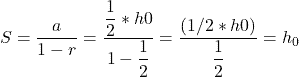 $S = \frac{a}{1-r} = \frac{\frac{1}{2} * h0}{1 - \frac{1}{2}} = \frac{(1/2 * h0)}{\frac{1}{2}} = h_0$